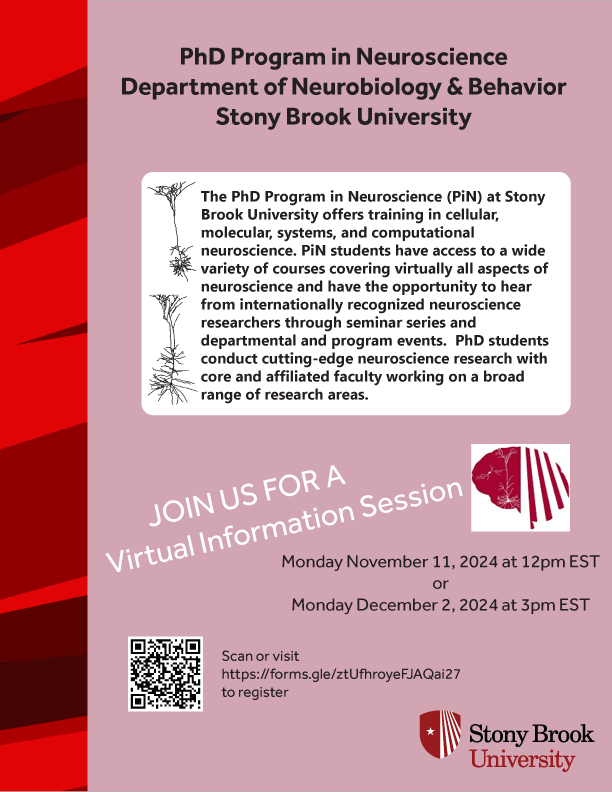 PhD Program in Neuroscience
Department of Neurobiology & Behavior
Stony Brook University

The PhD Program in Neuroscience (PiN) at Stony Brook University offers training in cellular, molecular, systems, and computational neuroscience. PiN students have access to a wide variety of courses covering virtually all aspects of neuroscience and have the opportunity to hear from internationally recognized neuroscience researchers through seminar series and departmental and program events. PhD students conduct cutting-edge neuroscience research with core and affiliated faculty working on a broad range of research areas.

JOIN US FOR A
Virtual Information Session

Monday November 11, 2024 at 12pm EST
or
Monday December 2, 2024 at 3pm EST

Scan or visit
https://forms.gle/ztUfhroyeFJAQai27
to register

Stony Brook
University